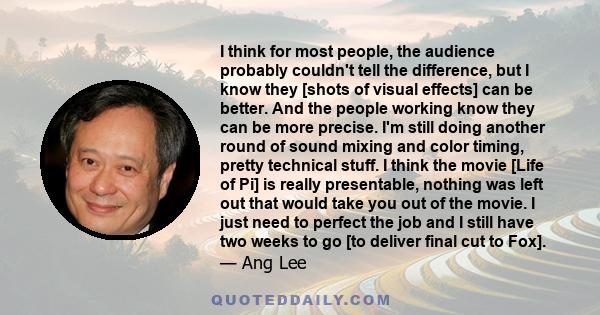 I think for most people, the audience probably couldn't tell the difference, but I know they [shots of visual effects] can be better. And the people working know they can be more precise. I'm still doing another round of sound mixing and color timing, pretty technical stuff. I think the movie [Life of Pi] is really presentable, nothing was left out that would take you out of the movie. I just need to perfect the job and I still have two weeks to go [to deliver final cut to Fox].

— Ang Lee

QUOTEDDAILY.COM